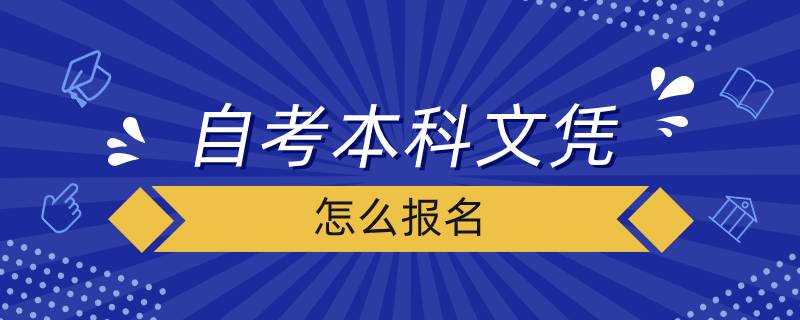 自考本科文凭

怎么报名